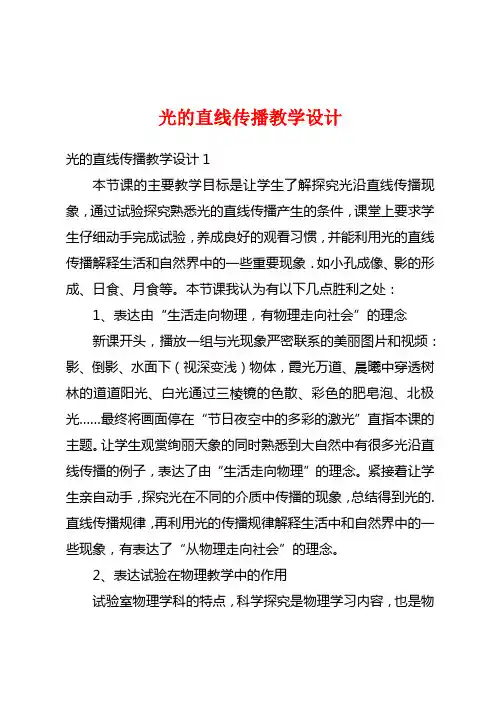 光的直线传播教学设计

光的直线传播教学设计 1

本节课的主要教学目标是让学生了解探究光沿直线传播现象，通过试验探究熟悉光的直线传播产生的条件，课堂上要求学生仔细动手完成试验，养成良好的观看习惯，并能利用光的直线传播解释生活和自然界中的一些重要现象．如小孔成像、影的形成、日食、月食等。本节课我认为有以下几点胜利之处：

1、表达由“生活走向物理，有物理走向社会”的理念

新课开头，播放一组与光现象严密联系的美丽图片和视频：影、倒影、水面下（视深变浅）物体，霞光万道、晨曦中穿透树林的道道阳光、白光通过三棱镜的色散、彩色的肥皂泡、北极光……最终将画面停在“节日夜空中的多彩的激光”直指本课的主题。让学生观赏绚丽天象的同时熟悉到大自然中有很多光沿直线传播的例子，表达了由“生活走向物理”的理念。紧接着让学生亲自动手，探究光在不同的介质中传播的现象，总结得到光的.直线传播规律，再利用光的传播规律解释生活中和自然界中的一些现象，有表达了“从物理走向社会”的理念。

2、表达试验在物理教学中的作用

试验室物理学科的特点，科学探究是物理学习内容，也是物